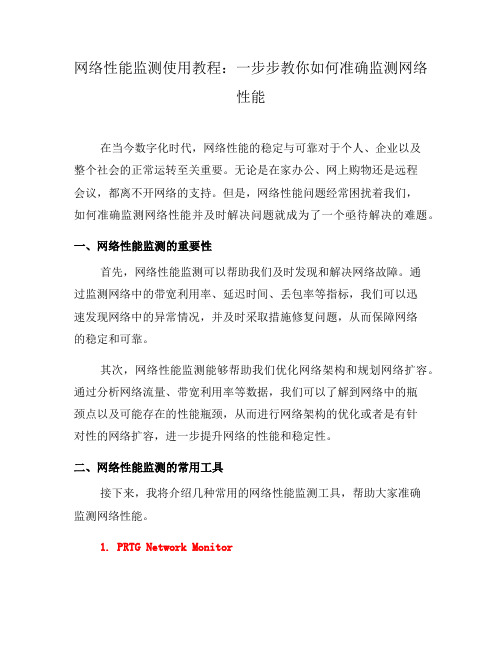 网络性能监测使用教程：一步步教你如何准确监测网络性能

在当今数字化时代，网络性能的稳定与可靠对于个人、企业以及整个社会的正常运转至关重要。无论是在家办公、网上购物还是远程会议，都离不开网络的支持。但是，网络性能问题经常困扰着我们，如何准确监测网络性能并及时解决问题就成为了一个亟待解决的难题。

一、网络性能监测的重要性

首先，网络性能监测可以帮助我们及时发现和解决网络故障。通过监测网络中的带宽利用率、延迟时间、丢包率等指标，我们可以迅速发现网络中的异常情况，并及时采取措施修复问题，从而保障网络的稳定和可靠。

其次，网络性能监测能够帮助我们优化网络架构和规划网络扩容。通过分析网络流量、带宽利用率等数据，我们可以了解到网络中的瓶颈点以及可能存在的性能瓶颈，从而进行网络架构的优化或者是有针对性的网络扩容，进一步提升网络的性能和稳定性。

二、网络性能监测的常用工具

接下来，我将介绍几种常用的网络性能监测工具，帮助大家准确监测网络性能。

1. PRTG Network Monitor